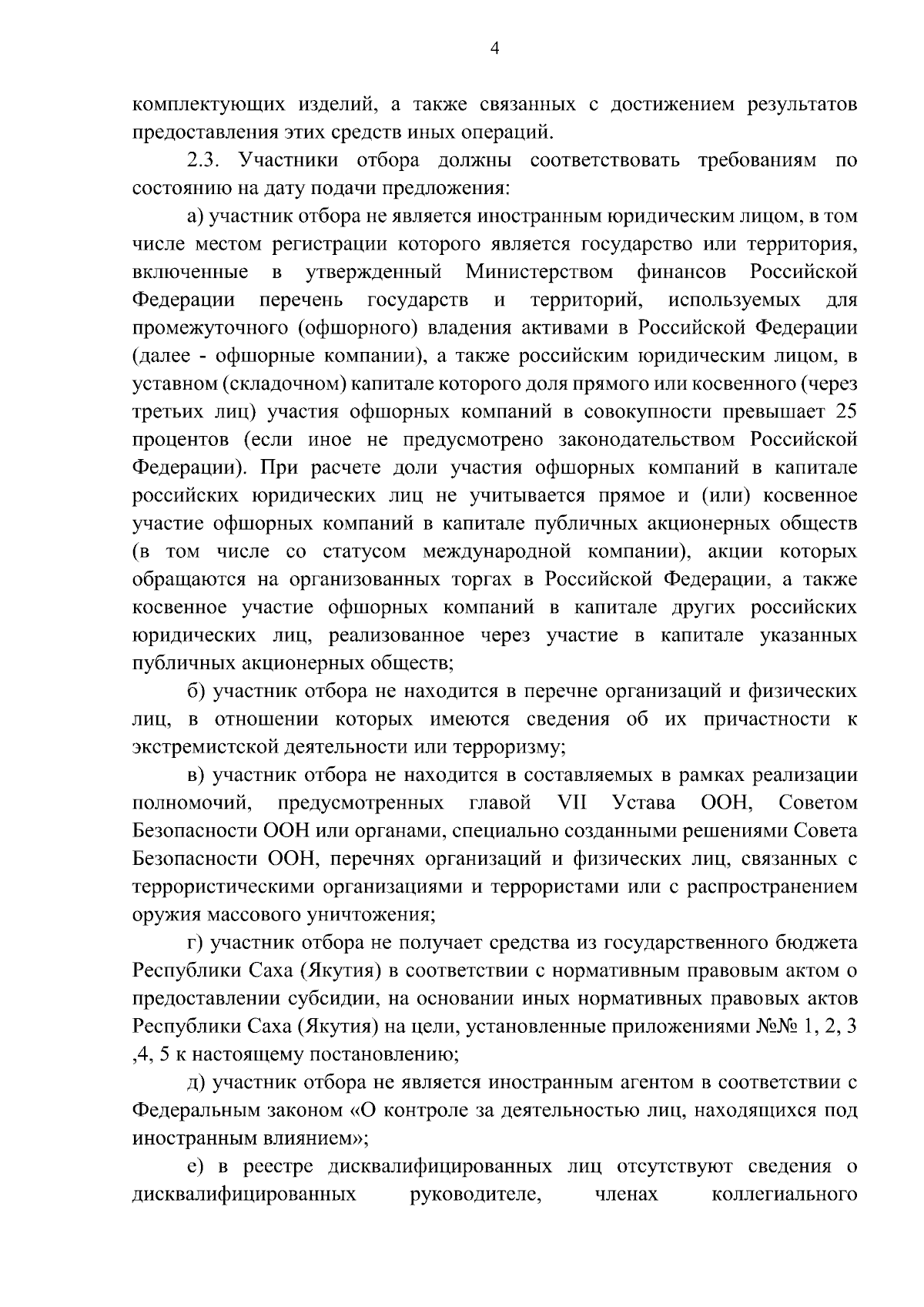 4

комплектующих изделий, а также связанных с достижением результатов предоставления этих средств иных операций.

2.3. Участники отбора должны соответствовать требованиям по состоянию на дату подачи предложения:

а) участник отбора не является иностранным юридическим лицом, в том числе местом регистрации которого является государство или территория, включенные в утвержденный Министерством финансов Российской Федерации перечень государств и территорий, используемых для промежуточного (офшорного) владения активами в Российской Федерации (далее - офшорные компании), а также российским юридическим лицом, в уставном (складочном) капитале которого доля прямого или косвенного (через третьих лиц) участия офшорных компаний в совокупности превышает 25 процентов (если иное не предусмотрено законодательством Российской Федерации). При расчете доли участия офшорных компаний в капитале российских юридических лиц не учитывается прямое и (или) косвенное участие офшорных компаний в капитале публичных акционерных обществ (в том числе со статусом международной компании), акции которых обращаются на организованных торгах в Российской Федерации, а также косвенное участие офшорных компаний в капитале других российских юридических лиц, реализованное через участие в капитале указанных публичных акционерных обществ;

б) участник отбора не находится в перечне организаций и физических лиц, в отношении которых имеются сведения об их причастности к экстремистской деятельности или терроризму;

в) участник отбора не находится в составляемых в рамках реализации полномочий, предусмотренных главой VII Устава ООН, Советом Безопасности ООН или органами, специально созданными решениями Совета Безопасности ООН, перечнях организаций и физических лиц, связанных с террористическими организациями и террористами или с распространением оружия массового уничтожения;

г) участник отбора не получает средства из государственного бюджета Республики Саха (Якутия) в соответствии с нормативным правовым актом о предоставлении субсидии, на основании иных нормативных правовых актов Республики Саха (Якутия) на цели, установленные приложениями №№ 1, 2, 3 ,4, 5 к настоящему постановлению;

д) участник отбора не является иностранным агентом в соответствии с Федеральным законом «О контроле за деятельностью лиц, находящихся под иностранным влиянием»;

е) в реестре дисквалифицированных лиц отсутствуют сведения о дисквалифицированных руководителе, членах коллегиального